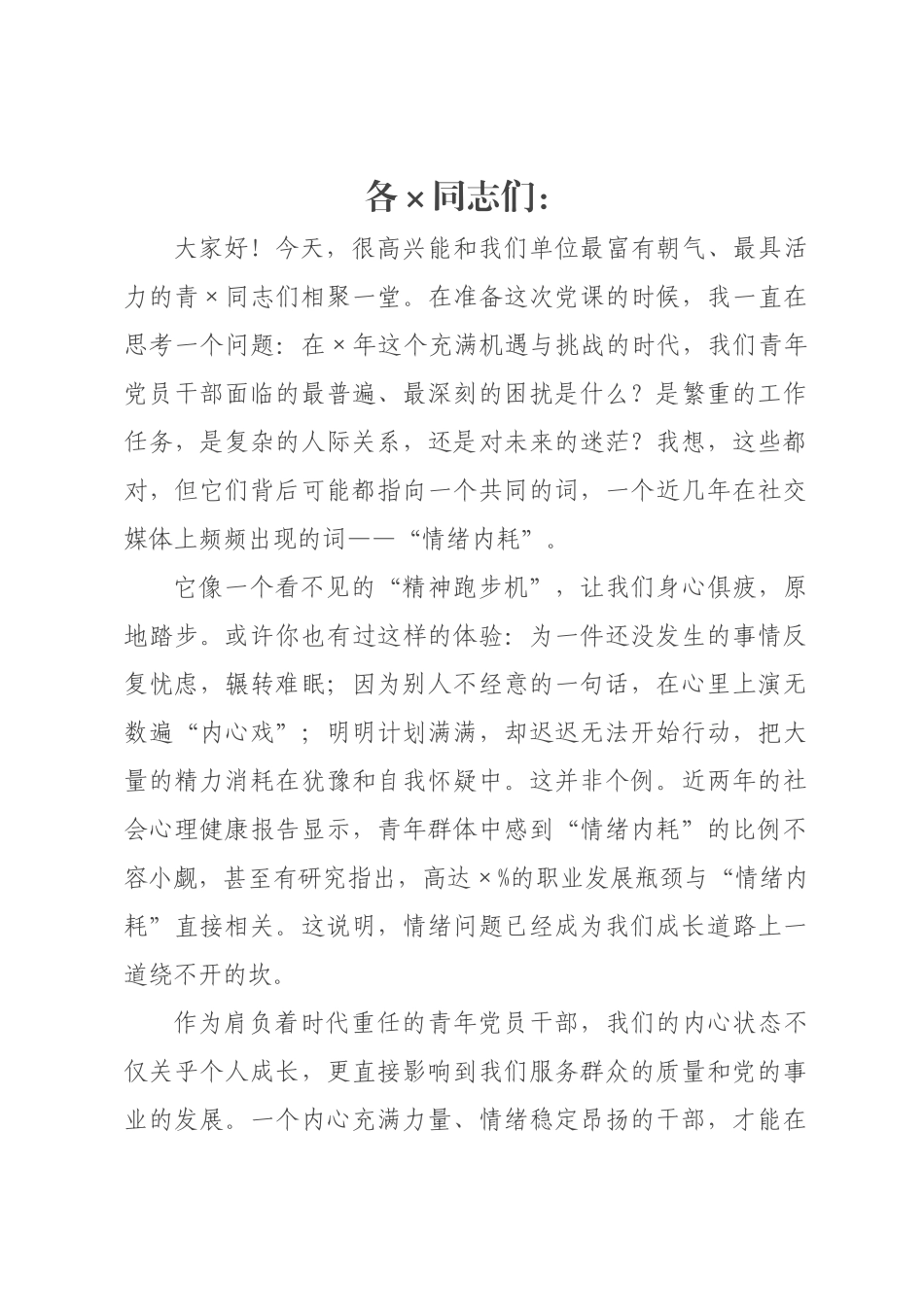 各×同志们:

大家好！今天，很高兴能和我们单位最富有朝气、最具活力的青×同志们相聚一堂。在准备这次党课的时候，我一直在思考一个问题：在×年这个充满机遇与挑战的时代，我们青年党员干部面临的最普遍、最深刻的困扰是什么？是繁重的工作任务，是复杂的人际关系，还是对未来的迷茫？我想，这些都对，但它们背后可能都指向一个共同的词，一个近几年在社交媒体上频频出现的词——“情绪内耗”。

它像一个看不见的“精神跑步机”，让我们身心俱疲，原地踏步。或许你也有过这样的体验：为一件还没发生的事情反复忧虑，辗转难眠；因为别人不经意的一句话，在心里上演无数遍“内心戏”；明明计划满满，却迟迟无法开始行动，把大量的精力消耗在犹豫和自我怀疑中。这并非个例。近两年的社会心理健康报告显示，青年群体中感到“情绪内耗”的比例不容小觑，甚至有研究指出，高达×%的职业发展瓶颈与“情绪内耗”直接相关。这说明，情绪问题已经成为我们成长道路上一道绕不开的坎。

作为肩负着时代重任的青年党员干部，我们的内心状态不仅关乎个人成长，更直接影响到我们服务群众的质量和党的事业的发展。一个内心充满力量、情绪稳定昂扬的干部，才能在